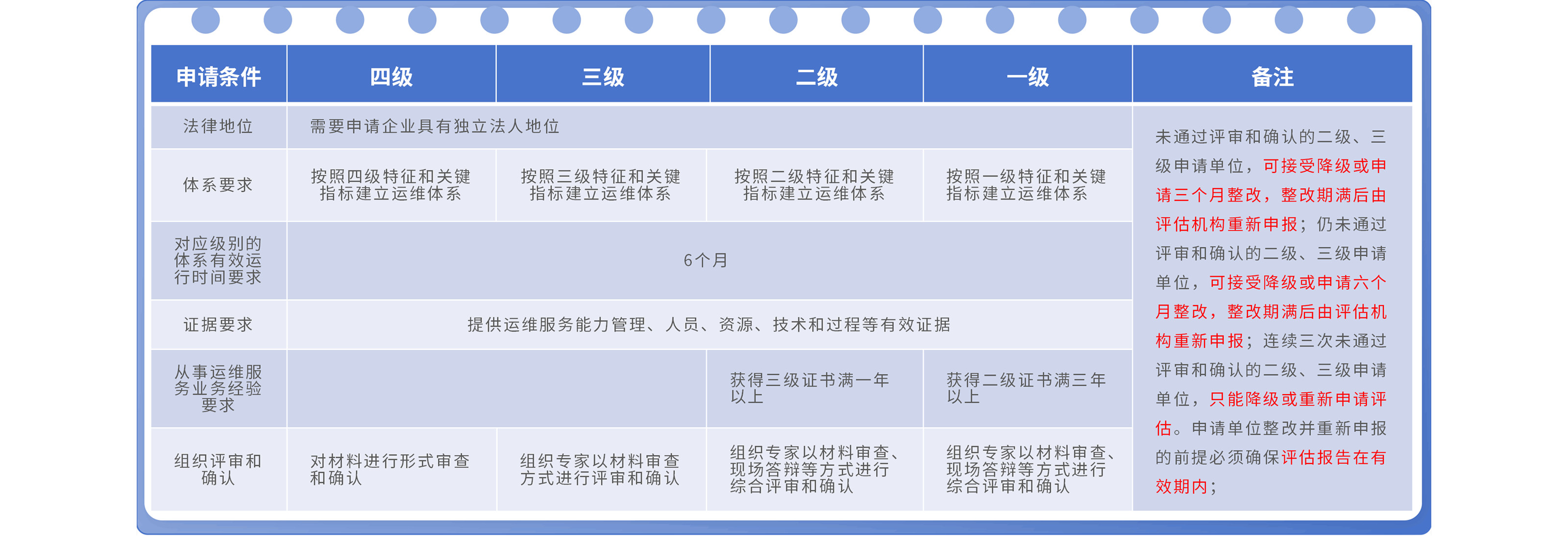 | 申请条件 | 四级 | 三级 | 二级 | 一级 | 备注 |
|---|---|---|---|---|---|
| 法律地位 | 需要申请企业具有独立法人地位 | | | | 未通过评审和确认的二级、三级申请单位，可接受降级或申请三个月整改，整改期满后由评估机构重新申报；仍未通过评审和确认的二级、三级申请单位，可接受降级或申请六个月整改，整改期满后由评估机构重新申报；连续三次未通过评审和确认的二级、三级申请单位，只能降级或重新申请评估。申请单位整改并重新申报的前提必须确保评估报告在有效期内； |
| 体系要求 | 按照四级特征和关键指标建立运维体系 | 按照三级特征和关键指标建立运维体系 | 按照二级特征和关键指标建立运维体系 | 按照一级特征和关键指标建立运维体系 | |
| 对应级别的体系有效运行时间要求 | 6个月 | | | | |
| 证据要求 | 提供运维服务能力管理、人员、资源、技术和过程等有效证据 | | | | |
| 从事运维服务业务经验要求 | | | 获得三级证书满一年以上 | 获得二级证书满三年以上 | |
| 组织评审和确认 | 对材料进行形式审查和确认 | 组织专家以材料审查方式进行评审和确认 | 组织专家以材料审查、现场答辩等方式进行综合评审和确认 | 组织专家以材料审查、现场答辩等方式进行综合评审和确认 | |